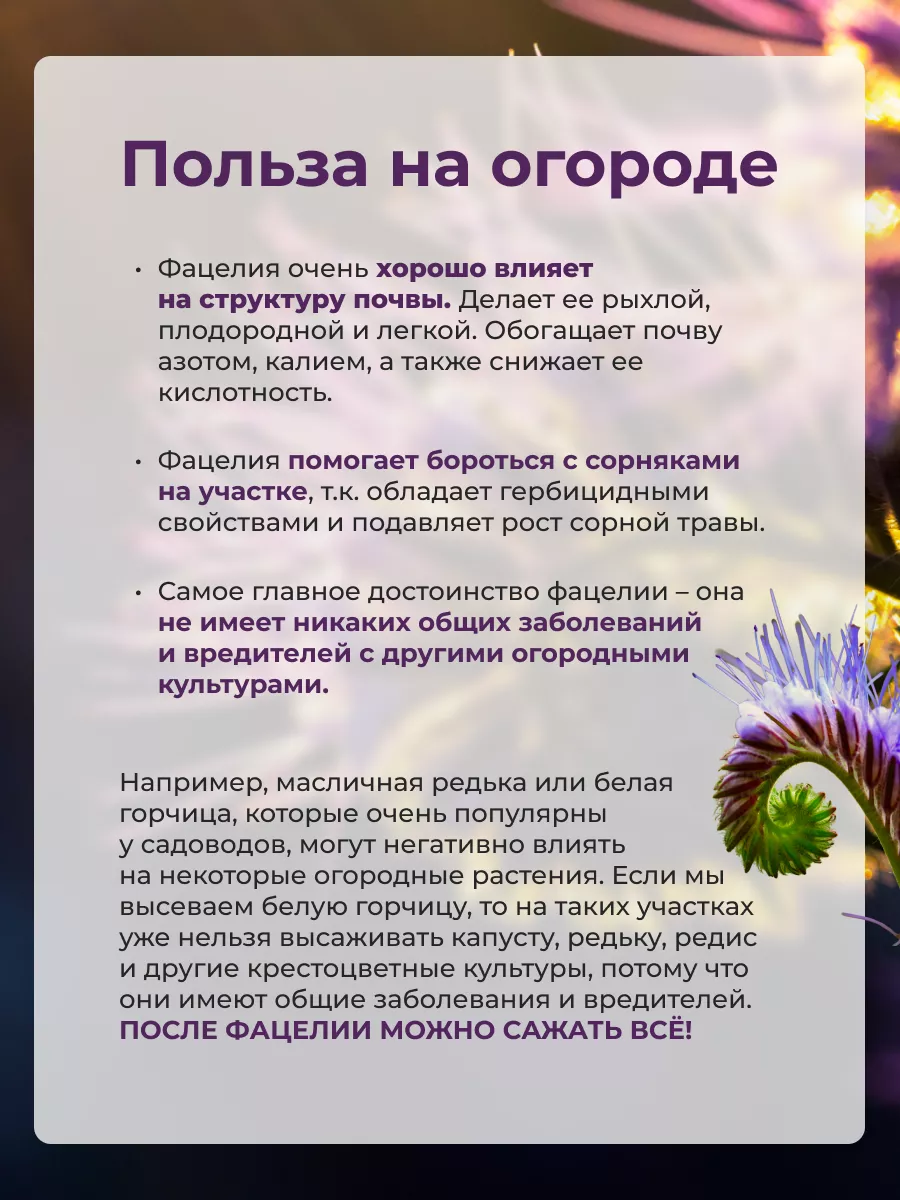 Польза на огороде

• Фацелия очень хорошо влияет на структуру почвы. Делает ее рыхлой, плодородной и легкой. Обогащает почву азотом, калием, а также снижает ее кислотность.

• Фацелия помогает бороться с сорняками на участке, т.к. обладает гербицидными свойствами и подавляет рост сорной травы.

• Самое главное достоинство фацелии – она не имеет никаких общих заболеваний и вредителей с другими огородными культурами.

Например, масличная редька или белая горчица, которые очень популярны у садоводов, могут негативно влиять на некоторые огородные растения. Если мы высеваем белую горчицу, то на таких участках уже нельзя высаживать капусту, редьку, редис и другие крестоцветные культуры, потому что они имеют общие заболевания и вредителей. ПОСЛЕ ФАЦЕЛИИ МОЖНО САЖАТЬ ВСЁ!